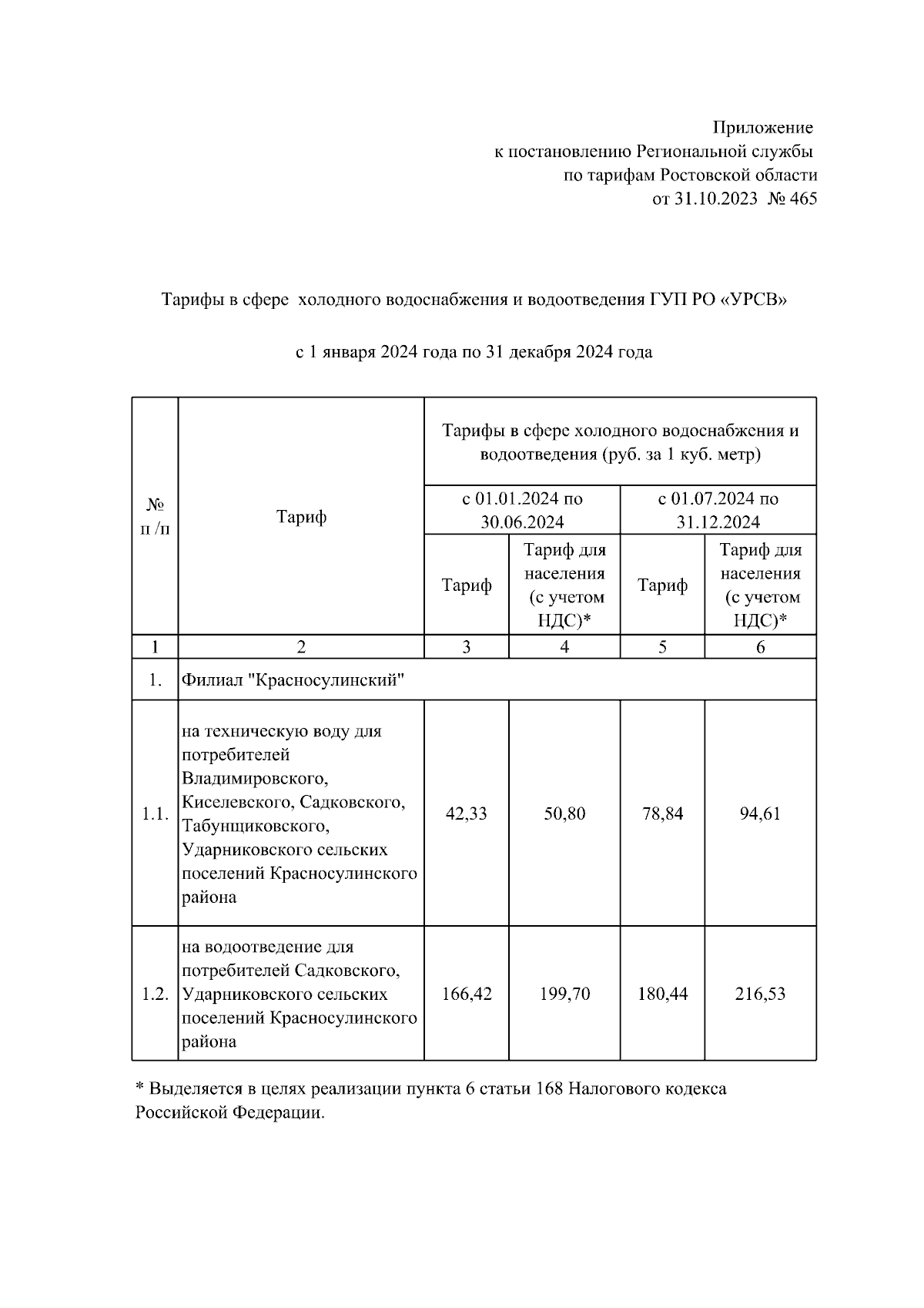 Приложение
к постановлению Региональной службы
по тарифам Ростовской области
от 31.10.2023 № 465

Тарифы в сфере холодного водоснабжения и водоотведения ГУП РО «УРСВ»

с 1 января 2024 года по 31 декабря 2024 года

| № п /п | Тариф | Тарифы в сфере холодного водоснабжения и водоотведения (руб. за 1 куб. метр) | | | |
|---|---|---|---|---|---|
| | | с 01.01.2024 по 30.06.2024 | | с 01.07.2024 по 31.12.2024 | |
| | | Тариф | Тариф для населения (с учетом НДС)* | Тариф | Тариф для населения (с учетом НДС)* |
| 1 | 2 | 3 | 4 | 5 | 6 |
| 1. | Филиал "Красносулинский" | | | | |
| 1.1. | на техническую воду для потребителей Владимировского, Киселевского, Садковского, Табунщиковского, Ударниковского сельских поселений Красносулинского района | 42,33 | 50,80 | 78,84 | 94,61 |
| 1.2. | на водоотведение для потребителей Садковского, Ударниковского сельских поселений Красносулинского района | 166,42 | 199,70 | 180,44 | 216,53 |

* Выделяется в целях реализации пункта 6 статьи 168 Налогового кодекса Российской Федерации.